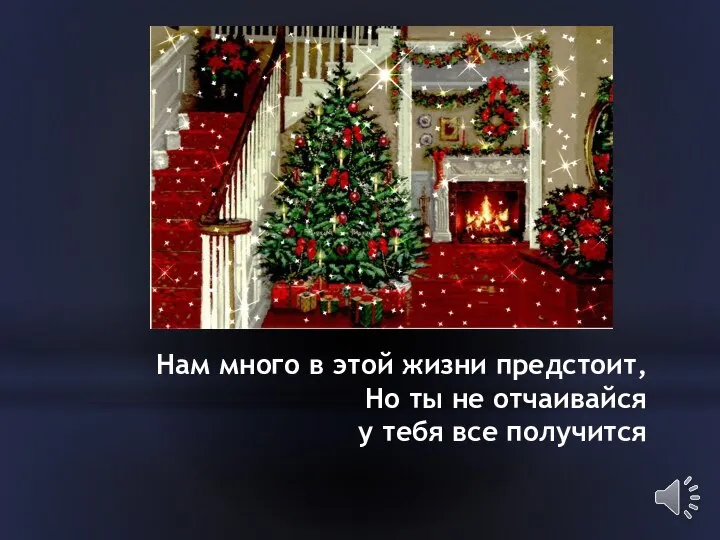 Нам много в этой жизни предстоит,
Но ты не отчаивайся
у тебя все получится